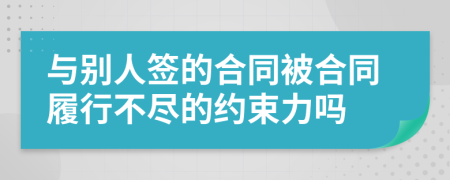 与别人签的合同被合同履行不尽的约束力吗